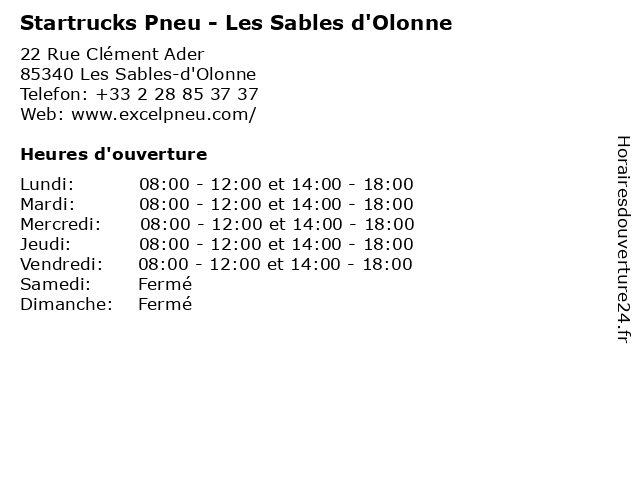 Startrucks Pneu - Les Sables d'Olonne

22 Rue Clément Ader
85340 Les Sables-d'Olonne
Telefon: +33 2 28 85 37 37
Web: www.excelpneu.com/

Heures d'ouverture

| | |
|---|---|
| Lundi: | 08:00 - 12:00 et 14:00 - 18:00 |
| Mardi: | 08:00 - 12:00 et 14:00 - 18:00 |
| Mercredi: | 08:00 - 12:00 et 14:00 - 18:00 |
| Jeudi: | 08:00 - 12:00 et 14:00 - 18:00 |
| Vendredi: | 08:00 - 12:00 et 14:00 - 18:00 |
| Samedi: | Fermé |
| Dimanche: | Fermé |

Horairesdouverture24.fr